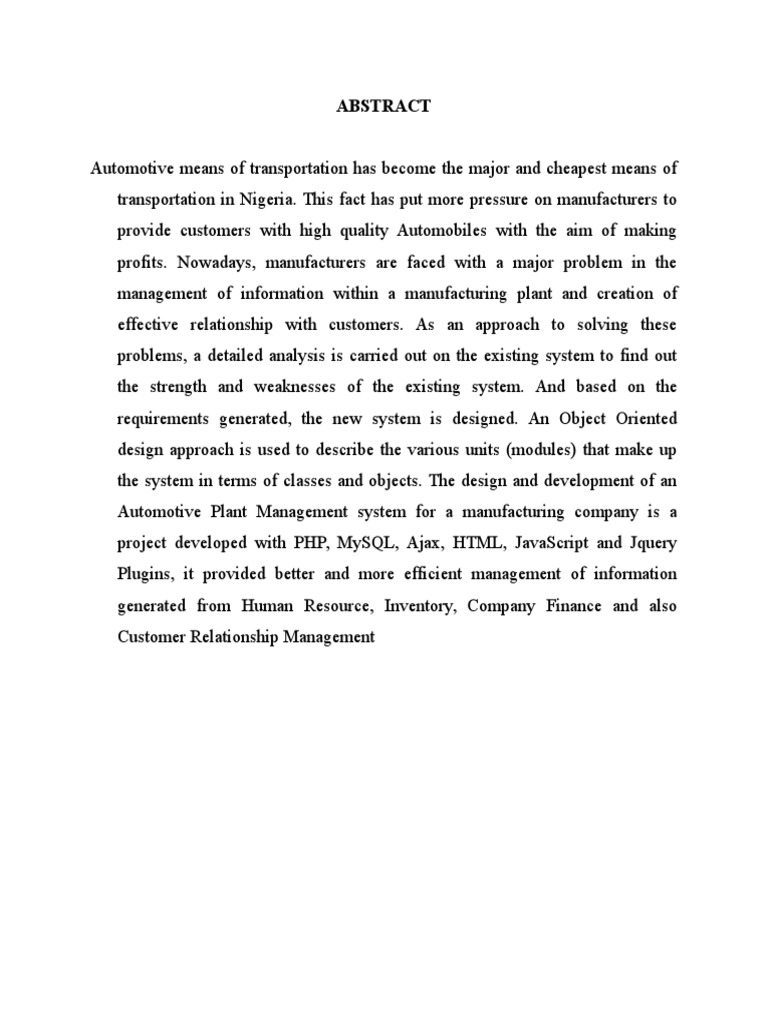 ABSTRACT

Automotive means of transportation has become the major and cheapest means of transportation in Nigeria. This fact has put more pressure on manufacturers to provide customers with high quality Automobiles with the aim of making profits. Nowadays, manufacturers are faced with a major problem in the management of information within a manufacturing plant and creation of effective relationship with customers. As an approach to solving these problems, a detailed analysis is carried out on the existing system to find out the strength and weaknesses of the existing system. And based on the requirements generated, the new system is designed. An Object Oriented design approach is used to describe the various units (modules) that make up the system in terms of classes and objects. The design and development of an Automotive Plant Management system for a manufacturing company is a project developed with PHP, MySQL, Ajax, HTML, JavaScript and Jquery Plugins, it provided better and more efficient management of information generated from Human Resource, Inventory, Company Finance and also Customer Relationship Management